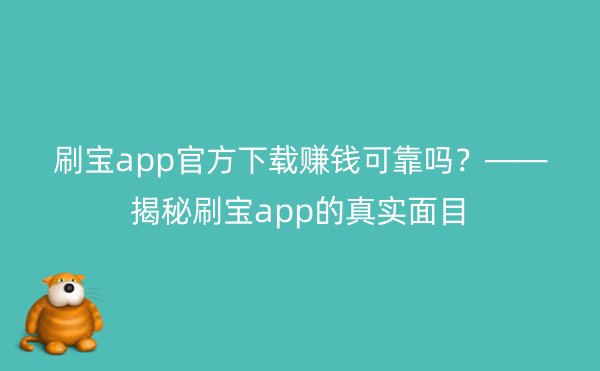 刷宝app官方下载赚钱可靠吗？——揭秘刷宝app的真实面目